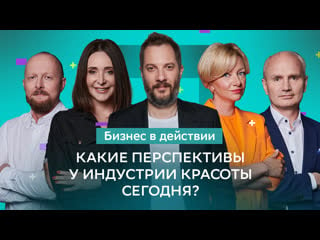 Бизнес в действии

КАКИЕ ПЕРСПЕКТИВЫ У ИНДУСТРИИ КРАСОТЫ СЕГОДНЯ?